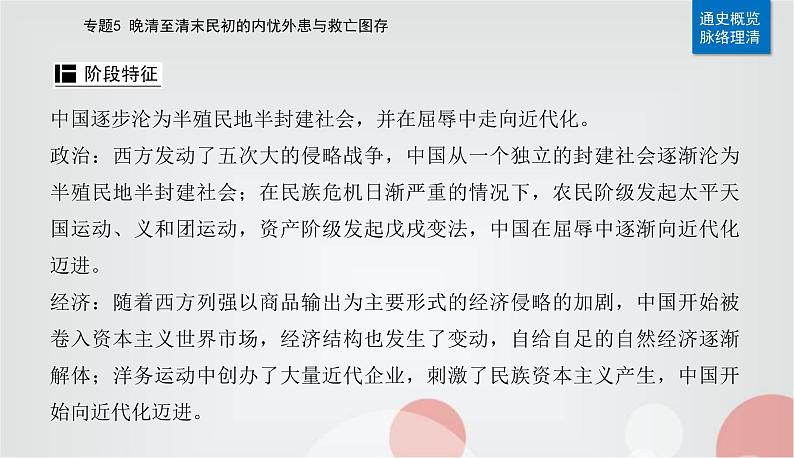 专题5 晚清至清末民初的内忧外患与救亡图存

通史概览
脉络理清

阶段特征

中国逐步沦为半殖民地半封建社会，并在屈辱中走向近代化。

政治：西方发动了五次大的侵略战争，中国从一个独立的封建社会逐渐沦为半殖民地半封建社会；在民族危机日渐严重的情况下，农民阶级发起太平天国运动、义和团运动，资产阶级发起戊戌变法，中国在屈辱中逐渐向近代化迈进。

经济：随着西方列强以商品输出为主要形式的经济侵略的加剧，中国开始被卷入资本主义世界市场，经济结构也发生了变动，自给自足的自然经济逐渐解体；洋务运动中创办了大量近代企业，刺激了民族资本主义产生，中国开始向近代化迈进。